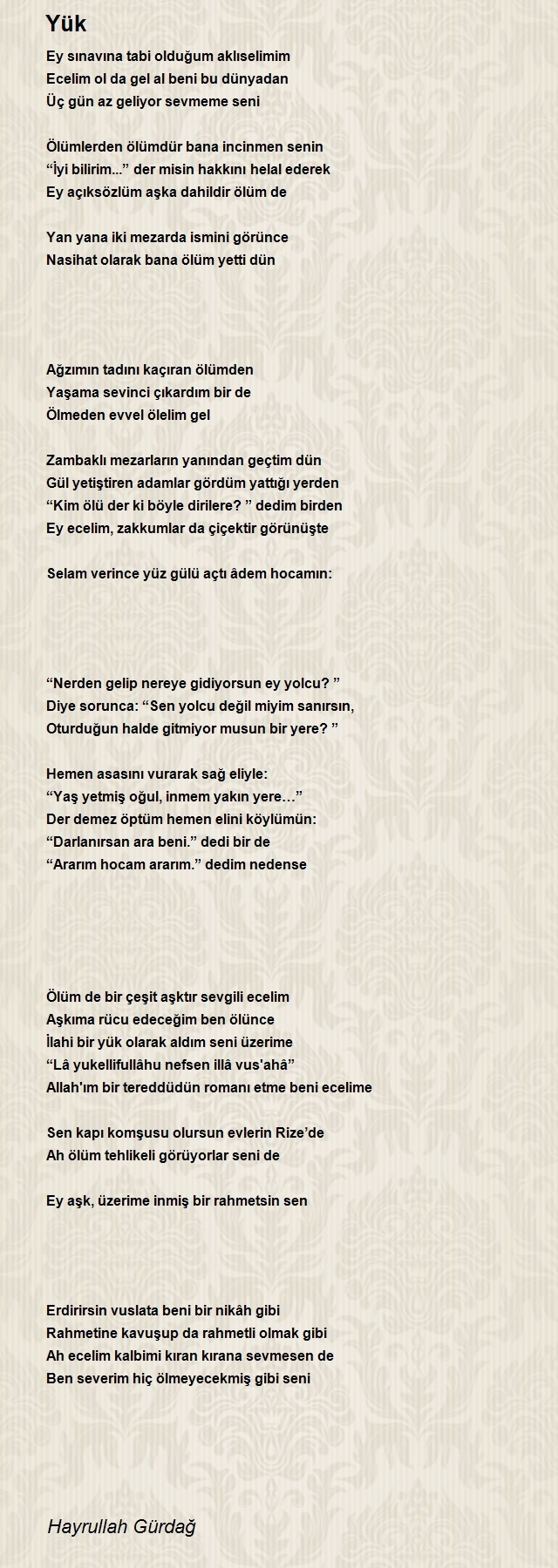 Yük

Ey sınavına tabi olduğum aklıselimim
Ecelim ol da gel al beni bu dünyadan
Üç gün az geliyor sevmeme seni

Ölümlerden ölümdür bana incinmen senin
“İyi bilirim...” der misin hakkını helal ederek
Ey açıksözlüm aşka dahildir ölüm de

Yan yana iki mezarda ismini görünce
Nasihat olarak bana ölüm yetti dün

Ağzımın tadını kaçıran ölümden
Yaşama sevinci çıkardım bir de
Ölmeden evvel ölelim gel

Zambaklı mezarların yanından geçtim dün
Gül yetiştiren adamlar gördüm yattığı yerden
“Kim ölü der ki böyle dirilere? ” dedim birden
Ey ecelim, zakkumlar da çiçektir görünüşte

Selam verince yüz gülü açtı âdem hocamın:

“Nerden gelip nereye gidiyorsun ey yolcu? ”
Diye sorunca: “Sen yolcu değil miyim sanırsın,
Oturduğun halde gitmiyor musun bir yere? ”

Hemen asasını vurarak sağ eliyle:
“Yaş yetmiş oğul, inmem yakın yere…”
Der demez öptüm hemen elini köylümün:
“Darlanırsan ara beni.” dedi bir de
“Ararım hocam ararım.” dedim nedense

Ölüm de bir çeşit aşktır sevgili ecelim
Aşkıma rücu edeceğim ben ölünce
İlahi bir yük olarak aldım seni üzerime
“Lâ yukellifullâhu nefsen illâ vus'ahâ”
Allah'ım bir tereddüdün romanı etme beni ecelime

Sen kapı komşusu olursun evlerin Rize’de
Ah ölüm tehlikeli görüyorlar seni de

Ey aşk, üzerime inmiş bir rahmetsin sen

Erdirirsin vuslata beni bir nikâh gibi
Rahmetine kavuşup da rahmetli olmak gibi
Ah ecelim kalbimi kıran kırana sevmesen de
Ben severim hiç ölmeyecekmiş gibi seni

Hayrullah Gürdağ